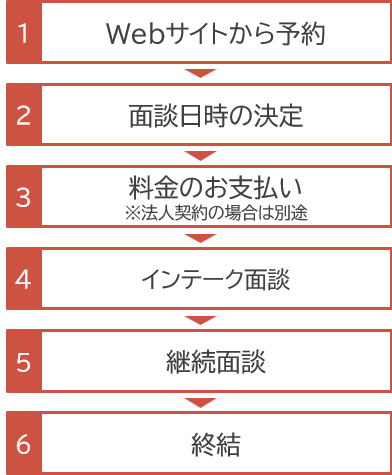 1
Webサイトから予約

2
面談日時の決定

3
料金のお支払い
※法人契約の場合は別途

4
インテーク面談

5
継続面談

6
終結